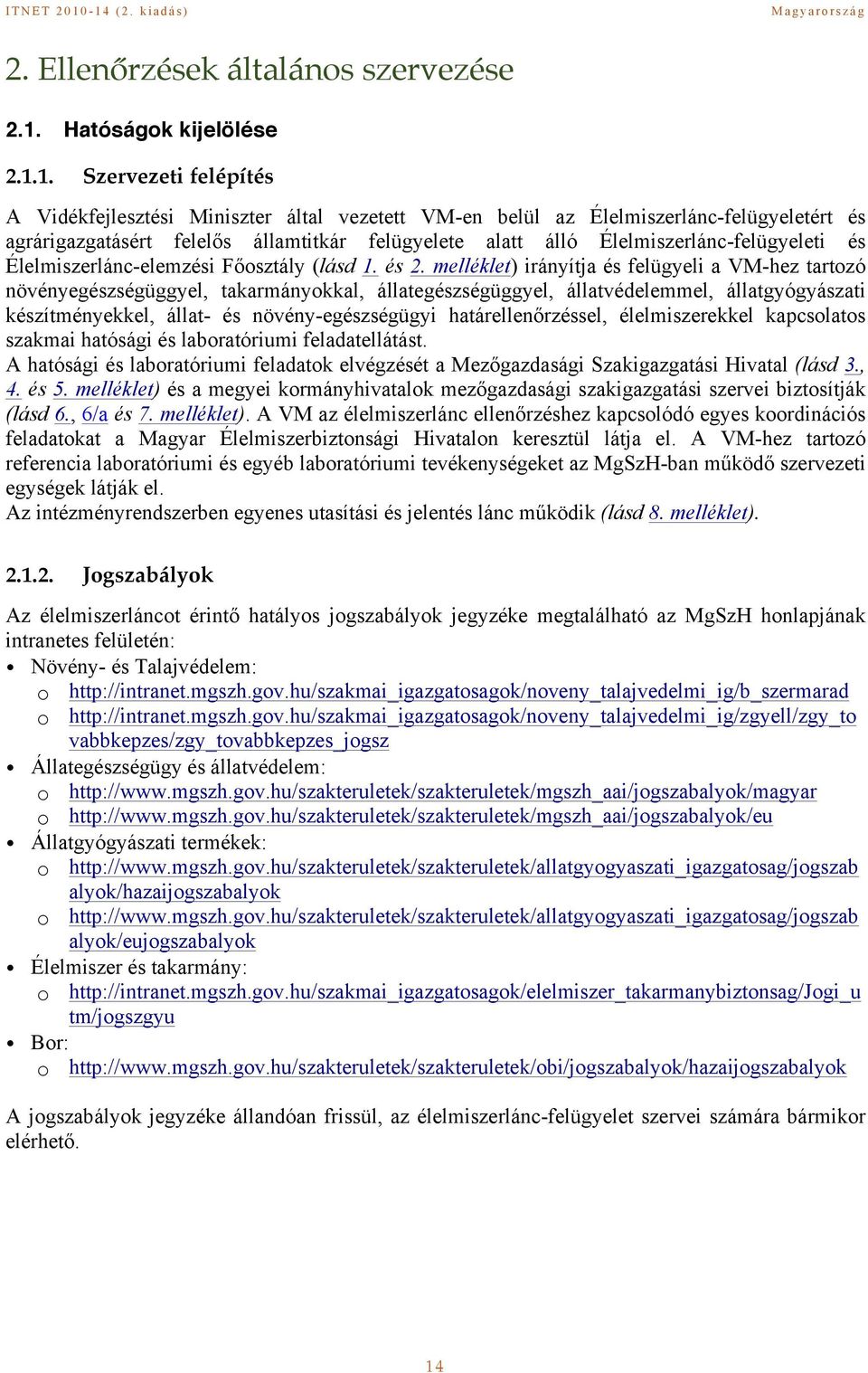 ITNET 2010-14 (2. kiadás) Magyarország

2. Ellenőrzések általános szervezése

2.1. Hatóságok kijelölése

2.1.1. Szervezeti felépítés

A Vidékfejlesztési Miniszter által vezetett VM-en belül az Élelmiszerlánc-felügyeletért és agrárigazgatásért felelős államtitkár felügyelete alatt álló Élelmiszerlánc-felügyeleti és Élelmiszerlánc-elemzési Főosztály (lásd 1. és 2. melléklet) irányítja és felügyeli a VM-hez tartozó növényegészségüggyel, takarmányokkal, állategészségüggyel, állatvédelemmel, állatgyógyászati készítményekkel, állat- és növény-egészségügyi határellenőrzéssel, élelmiszerekkel kapcsolatos szakmai hatósági és laboratóriumi feladatellátást.
A hatósági és laboratóriumi feladatok elvégzését a Mezőgazdasági Szakigazgatási Hivatal (lásd 3., 4. és 5. melléklet) és a megyei kormányhivatalok mezőgazdasági szakigazgatási szervei biztosítják (lásd 6., 6/a és 7. melléklet). A VM az élelmiszerlánc ellenőrzéshez kapcsolódó egyes koordinációs feladatokat a Magyar Élelmiszerbiztonsági Hivatalon keresztül látja el. A VM-hez tartozó referencia laboratóriumi és egyéb laboratóriumi tevékenységeket az MgSzH-ban működő szervezeti egységek látják el.
Az intézményrendszerben egyenes utasítási és jelentés lánc működik (lásd 8. melléklet).

2.1.2. Jogszabályok

Az élelmiszerláncot érintő hatályos jogszabályok jegyzéke megtalálható az MgSzH honlapjának intranetes felületén:
• Növény- és Talajvédelem:
o http://intranet.mgszh.gov.hu/szakmai_igazgatosagok/noveny_talajvedelmi_ig/b_szermarad
o http://intranet.mgszh.gov.hu/szakmai_igazgatosagok/noveny_talajvedelmi_ig/zgyell/zgy_tovabbkepzes/zgy_tovabbkepzes_jogsz
• Állategészségügy és állatvédelem:
o http://www.mgszh.gov.hu/szakteruletek/szakteruletek/mgszh_aai/jogszabalyok/magyar
o http://www.mgszh.gov.hu/szakteruletek/szakteruletek/mgszh_aai/jogszabalyok/eu
• Állatgyógyászati termékek:
o http://www.mgszh.gov.hu/szakteruletek/szakteruletek/allatgyogyaszati_igazgatosag/jogszabalyok/hazaijogszabalyok
o http://www.mgszh.gov.hu/szakteruletek/szakteruletek/allatgyogyaszati_igazgatosag/jogszabalyok/eujogszabalyok
• Élelmiszer és takarmány:
o http://intranet.mgszh.gov.hu/szakmai_igazgatosagok/elelmiszer_takarmanybiztonsag/Jogi_utm/jogszgyu
• Bor:
o http://www.mgszh.gov.hu/szakteruletek/szakteruletek/obi/jogszabalyok/hazaijogszabalyok

A jogszabályok jegyzéke állandóan frissül, az élelmiszerlánc-felügyelet szervei számára bármikor elérhető.

14